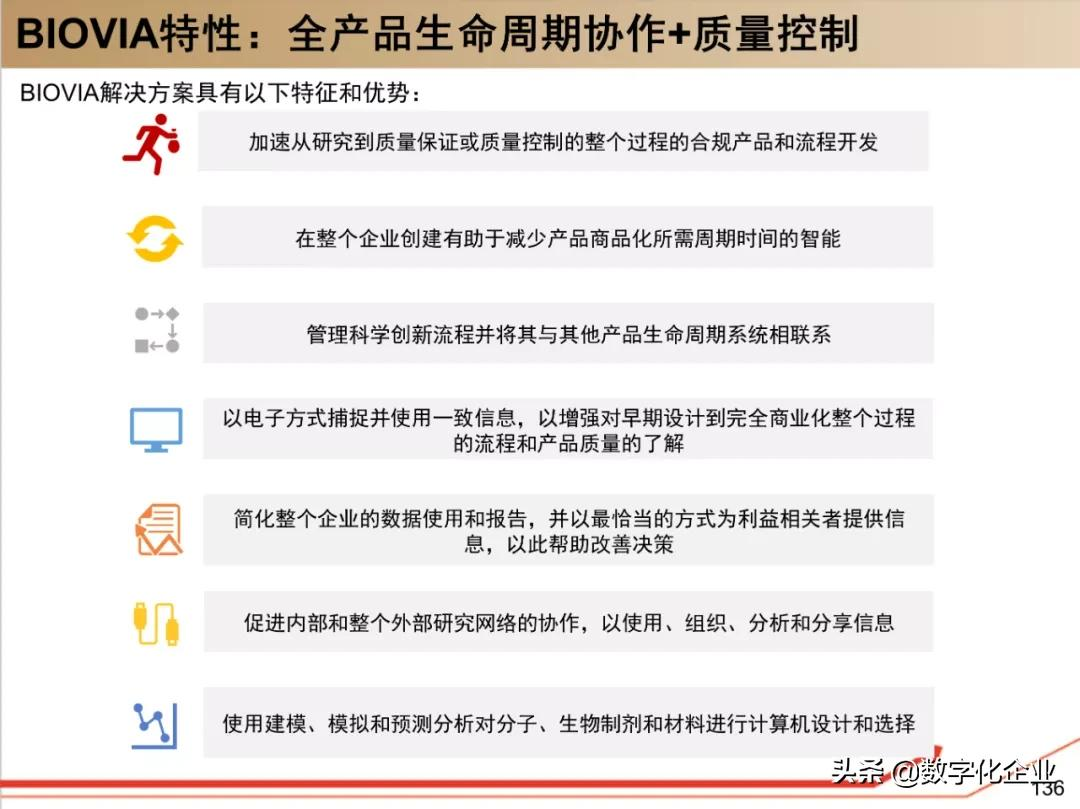 BIOVIA特性：全产品生命周期协作+质量控制

BIOVIA解决方案具有以下特征和优势：

加速从研究到质量保证或质量控制的整个过程的合规产品和流程开发

在整个企业创建有助于减少产品商品化所需周期时间的智能

管理科学创新流程并将其与其他产品生命周期系统相联系

以电子方式捕捉并使用一致信息，以增强对早期设计到完全商业化整个过程的流程和产品质量的了解

简化整个企业的数据使用和报告，并以最恰当的方式为利益相关者提供信息，以此帮助改善决策

促进内部和整个外部研究网络的协作，以使用、组织、分析和分享信息

使用建模、模拟和预测分析对分子、生物制剂和材料进行计算机设计和选择

头条 @数字化企业

136